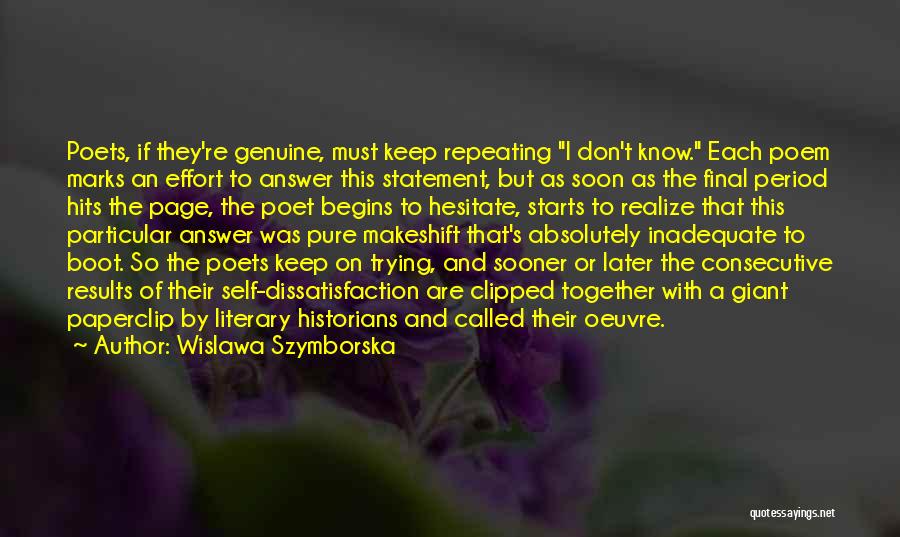 Poets, if they're genuine, must keep repeating "I don't know." Each poem marks an effort to answer this statement, but as soon as the final period hits the page, the poet begins to hesitate, starts to realize that this particular answer was pure makeshift that's absolutely inadequate to boot. So the poets keep on trying, and sooner or later the consecutive results of their self-dissatisfaction are clipped together with a giant paperclip by literary historians and called their oeuvre.

~ Author: Wislawa Szymborska

quotessayings.net